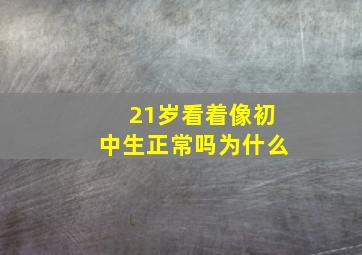 21岁看着像初中生正常吗为什么